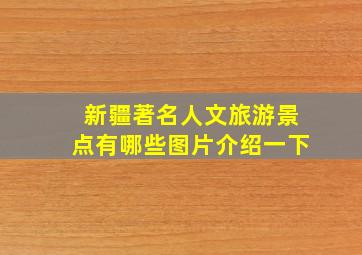 新疆著名人文旅游景点有哪些图片介绍一下